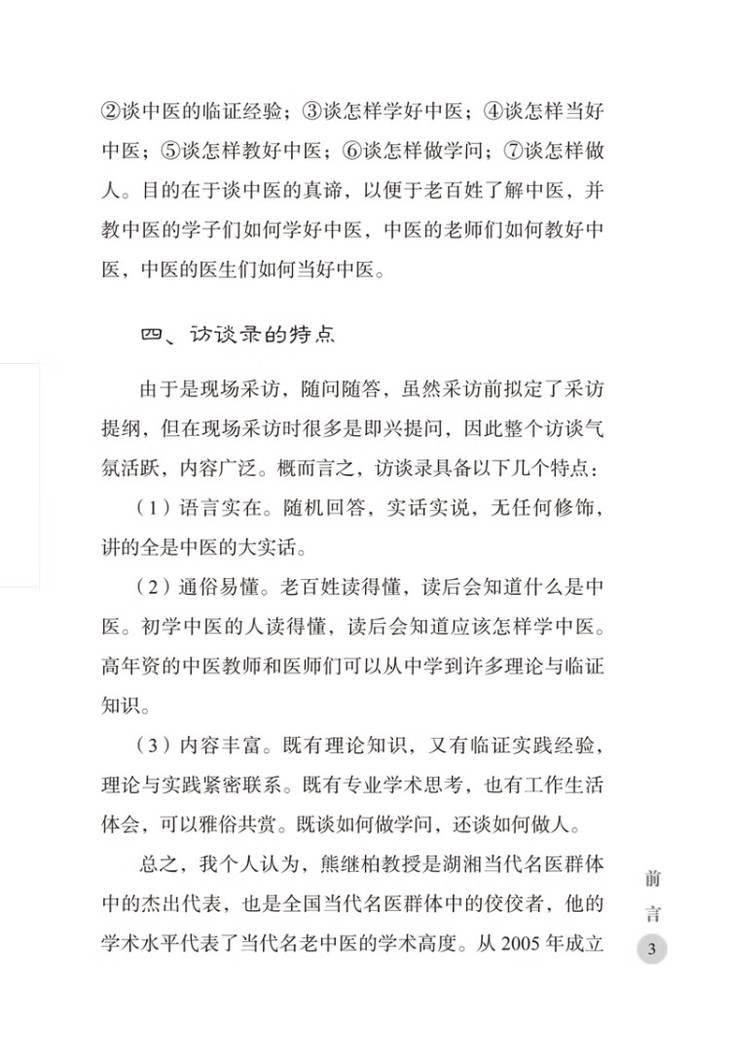 ②谈中医的临证经验；③谈怎样学好中医；④谈怎样当好中医；⑤谈怎样教好中医；⑥谈怎样做学问；⑦谈怎样做人。目的在于谈中医的真谛，以便于老百姓了解中医，并教中医的学子们如何学好中医，中医的老师们如何教好中医，中医的医生们如何当好中医。

四、访谈录的特点

由于是现场采访，随问随答，虽然采访前拟定了采访提纲，但在现场采访时很多是即兴提问，因此整个访谈气氛活跃，内容广泛。概而言之，访谈录具备以下几个特点：

（1）语言实在。随机回答，实话实说，无任何修饰，讲的全是中医的大实话。

（2）通俗易懂。老百姓读得懂，读后会知道什么是中医。初学中医的人读得懂，读后会知道应该怎样学中医。高年资的中医教师和医师们可以从中学到许多理论与临证知识。

（3）内容丰富。既有理论知识，又有临证实践经验，理论与实践紧密联系。既有专业学术思考，也有工作生活体会，可以雅俗共赏。既谈如何做学问，还谈如何做人。

总之，我个人认为，熊继柏教授是湖湘当代名医群体中的杰出代表，也是全国当代名医群体中的佼佼者，他的学术水平代表了当代名老中医的学术高度。从 2005 年成立

前言

3